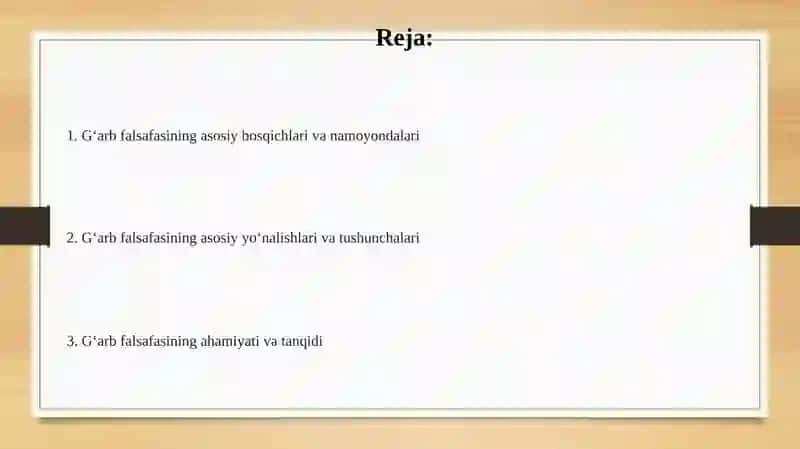 Reja:

1. G‘arb falsafasining asosiy bosqichlari va namoyondalari

2. G‘arb falsafasining asosiy yo‘nalishlari va tushunchalari

3. G‘arb falsafasining ahamiyati va tanqidi